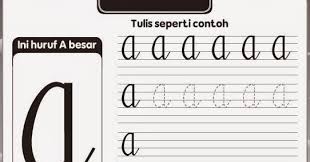 Tulis seperti contoh

Ini huruf A besar

a

a a a a a a

a a a a a a

a